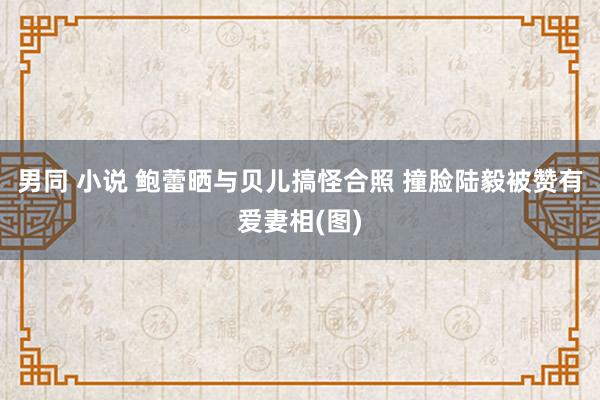 男同 小说 鲍蕾晒与贝儿搞怪合照 撞脸陆毅被赞有爱妻相(图)